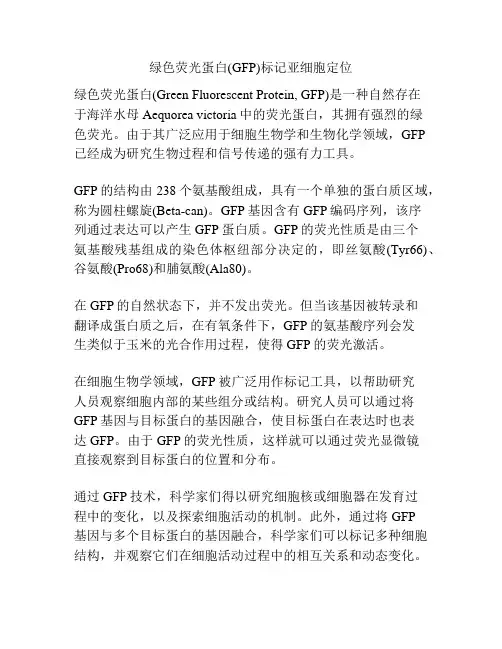 绿色荧光蛋白(GFP)标记亚细胞定位

绿色荧光蛋白(Green Fluorescent Protein, GFP)是一种自然存在于海洋水母 Aequorea victoria 中的荧光蛋白，其拥有强烈的绿色荧光。由于其广泛应用于细胞生物学和生物化学领域，GFP 已经成为研究生物过程和信号传递的强有力工具。

GFP 的结构由 238 个氨基酸组成，具有一个单独的蛋白质区域，称为圆柱螺旋(Beta-can)。GFP 基因含有 GFP 编码序列，该序列通过表达可以产生 GFP 蛋白质。GFP 的荧光性质是由三个氨基酸残基组成的染色体枢纽部分决定的，即丝氨酸(Tyr66)、谷氨酸(Pro68)和脯氨酸(Ala80)。

在 GFP 的自然状态下，并不发出荧光。但当该基因被转录和翻译成蛋白质之后，在有氧条件下，GFP 的氨基酸序列会发生类似于玉米的光合作用过程，使得 GFP 的荧光激活。

在细胞生物学领域，GFP 被广泛用作标记工具，以帮助研究人员观察细胞内部的某些组分或结构。研究人员可以通过将 GFP 基因与目标蛋白的基因融合，使目标蛋白在表达时也表达 GFP。由于 GFP 的荧光性质，这样就可以通过荧光显微镜直接观察到目标蛋白的位置和分布。

通过 GFP 技术，科学家们得以研究细胞核或细胞器在发育过程中的变化，以及探索细胞活动的机制。此外，通过将 GFP 基因与多个目标蛋白的基因融合，科学家们可以标记多种细胞结构，并观察它们在细胞活动过程中的相互关系和动态变化。